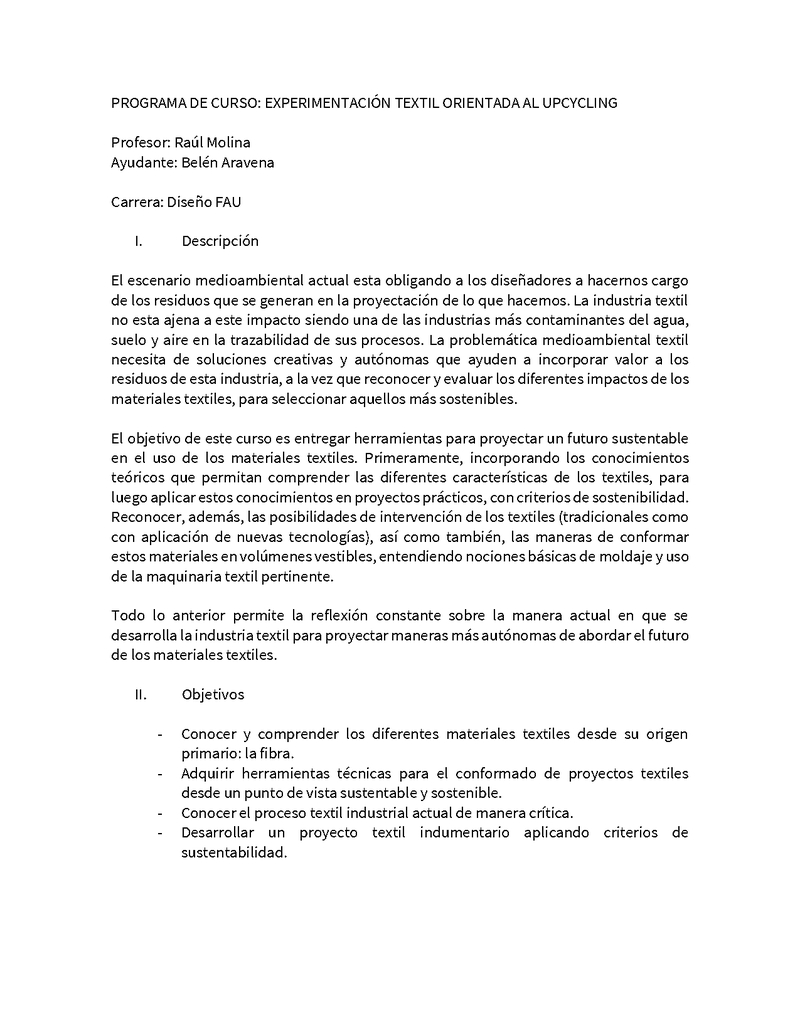 PROGRAMA DE CURSO: EXPERIMENTACIÓN TEXTIL ORIENTADA AL UPCYCLING

Profesor: Raúl Molina
Ayudante: Belén Aravena

Carrera: Diseño FAU

I. Descripción

El escenario medioambiental actual esta obligando a los diseñadores a hacernos cargo de los residuos que se generan en la proyectación de lo que hacemos. La industria textil no esta ajena a este impacto siendo una de las industrias más contaminantes del agua, suelo y aire en la trazabilidad de sus procesos. La problemática medioambiental textil necesita de soluciones creativas y autónomas que ayuden a incorporar valor a los residuos de esta industria, a la vez que reconocer y evaluar los diferentes impactos de los materiales textiles, para seleccionar aquellos más sostenibles.

El objetivo de este curso es entregar herramientas para proyectar un futuro sustentable en el uso de los materiales textiles. Primeramente, incorporando los conocimientos teóricos que permitan comprender las diferentes características de los textiles, para luego aplicar estos conocimientos en proyectos prácticos, con criterios de sostenibilidad. Reconocer, además, las posibilidades de intervención de los textiles (tradicionales como con aplicación de nuevas tecnologías), así como también, las maneras de conformar estos materiales en volúmenes vestibles, entendiendo nociones básicas de moldaje y uso de la maquinaria textil pertinente.

Todo lo anterior permite la reflexión constante sobre la manera actual en que se desarrolla la industria textil para proyectar maneras más autónomas de abordar el futuro de los materiales textiles.

II. Objetivos

- Conocer y comprender los diferentes materiales textiles desde su origen primario: la fibra.
- Adquirir herramientas técnicas para el conformado de proyectos textiles desde un punto de vista sustentable y sostenible.
- Conocer el proceso textil industrial actual de manera crítica.
- Desarrollar un proyecto textil indumentario aplicando criterios de sustentabilidad.